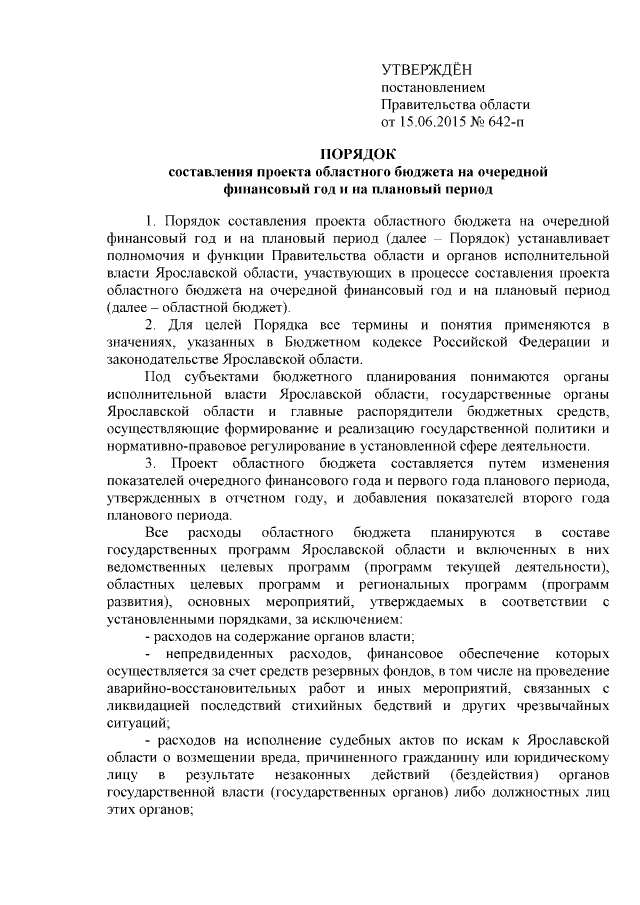 УТВЕРЖДЁН
постановлением
Правительства области
от 15.06.2015 № 642-п

ПОРЯДОК
составления проекта областного бюджета на очередной финансовый год и на плановый период

1. Порядок составления проекта областного бюджета на очередной финансовый год и на плановый период (далее – Порядок) устанавливает полномочия и функции Правительства области и органов исполнительной власти Ярославской области, участвующих в процессе составления проекта областного бюджета на очередной финансовый год и на плановый период (далее – областной бюджет).

2. Для целей Порядка все термины и понятия применяются в значениях, указанных в Бюджетном кодексе Российской Федерации и законодательстве Ярославской области.

Под субъектами бюджетного планирования понимаются органы исполнительной власти Ярославской области, государственные органы Ярославской области и главные распорядители бюджетных средств, осуществляющие формирование и реализацию государственной политики и нормативно-правовое регулирование в установленной сфере деятельности.

3. Проект областного бюджета составляется путем изменения показателей очередного финансового года и первого года планового периода, утвержденных в отчетном году, и добавления показателей второго года планового периода.

Все расходы областного бюджета планируются в составе государственных программ Ярославской области и включенных в них ведомственных целевых программ (программ текущей деятельности), областных целевых программ и региональных программ (программ развития), основных мероприятий, утверждаемых в соответствии с установленными порядками, за исключением:

- расходов на содержание органов власти;

- непредвиденных расходов, финансовое обеспечение которых осуществляется за счет средств резервных фондов, в том числе на проведение аварийно-восстановительных работ и иных мероприятий, связанных с ликвидацией последствий стихийных бедствий и других чрезвычайных ситуаций;

- расходов на исполнение судебных актов по искам к Ярославской области о возмещении вреда, причиненного гражданину или юридическому лицу в результате незаконных действий (бездействия) органов государственной власти (государственных органов) либо должностных лиц этих органов;